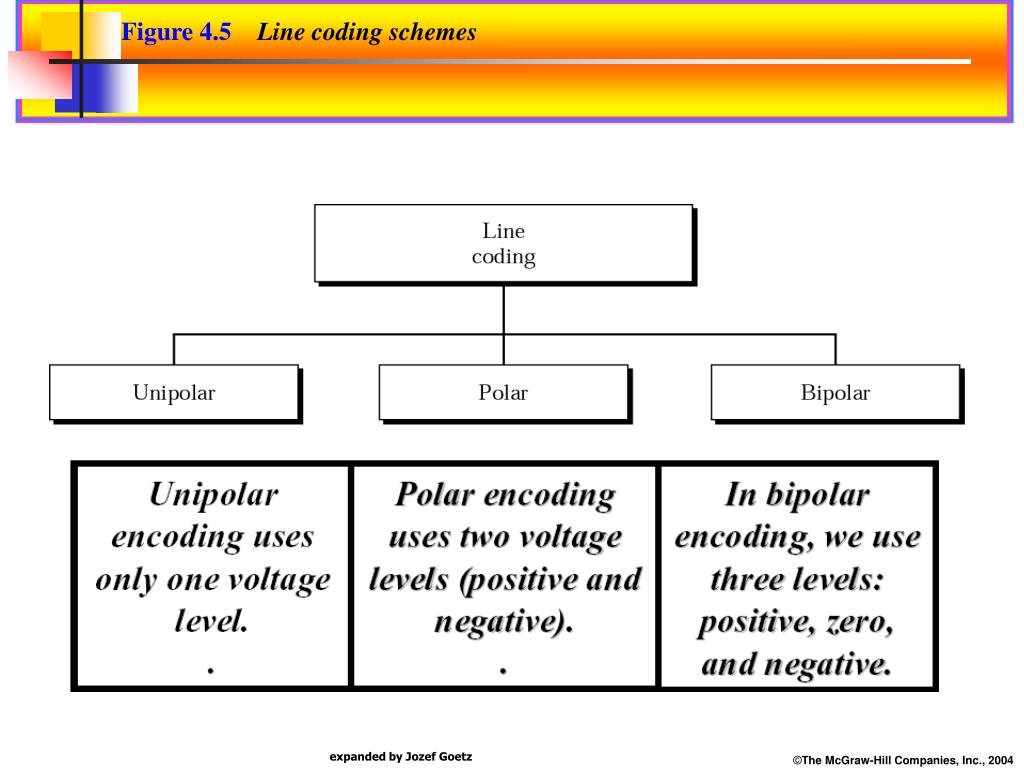 Figure 4.5 Line coding schemes

Line coding

Unipolar

Polar

Bipolar

| Unipolar encoding uses only one voltage level. . | Polar encoding uses two voltage levels (positive and negative). . | In bipolar encoding, we use three levels: positive, zero, and negative. |
|---|---|---|

expanded by Jozef Goetz

©The McGraw-Hill Companies, Inc., 2004